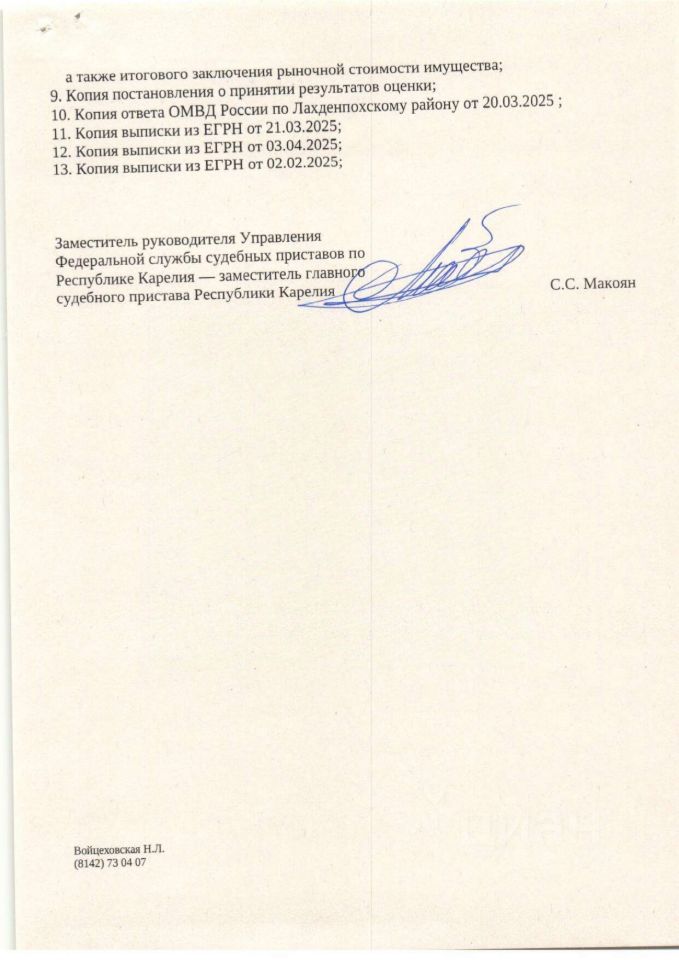 а также итогового заключения рыночной стоимости имущества;
9. Копия постановления о принятии результатов оценки;
10. Копия ответа ОМВД России по Лахденпохскому району от 20.03.2025 ;
11. Копия выписки из ЕГРН от 21.03.2025;
12. Копия выписки из ЕГРН от 03.04.2025;
13. Копия выписки из ЕГРН от 02.02.2025;

Заместитель руководителя Управления Федеральной службы судебных приставов по Республике Карелия — заместитель главного судебного пристава Республики Карелия

С.С. Макоян

Войцеховская Н.Л.
(8142) 73 04 07